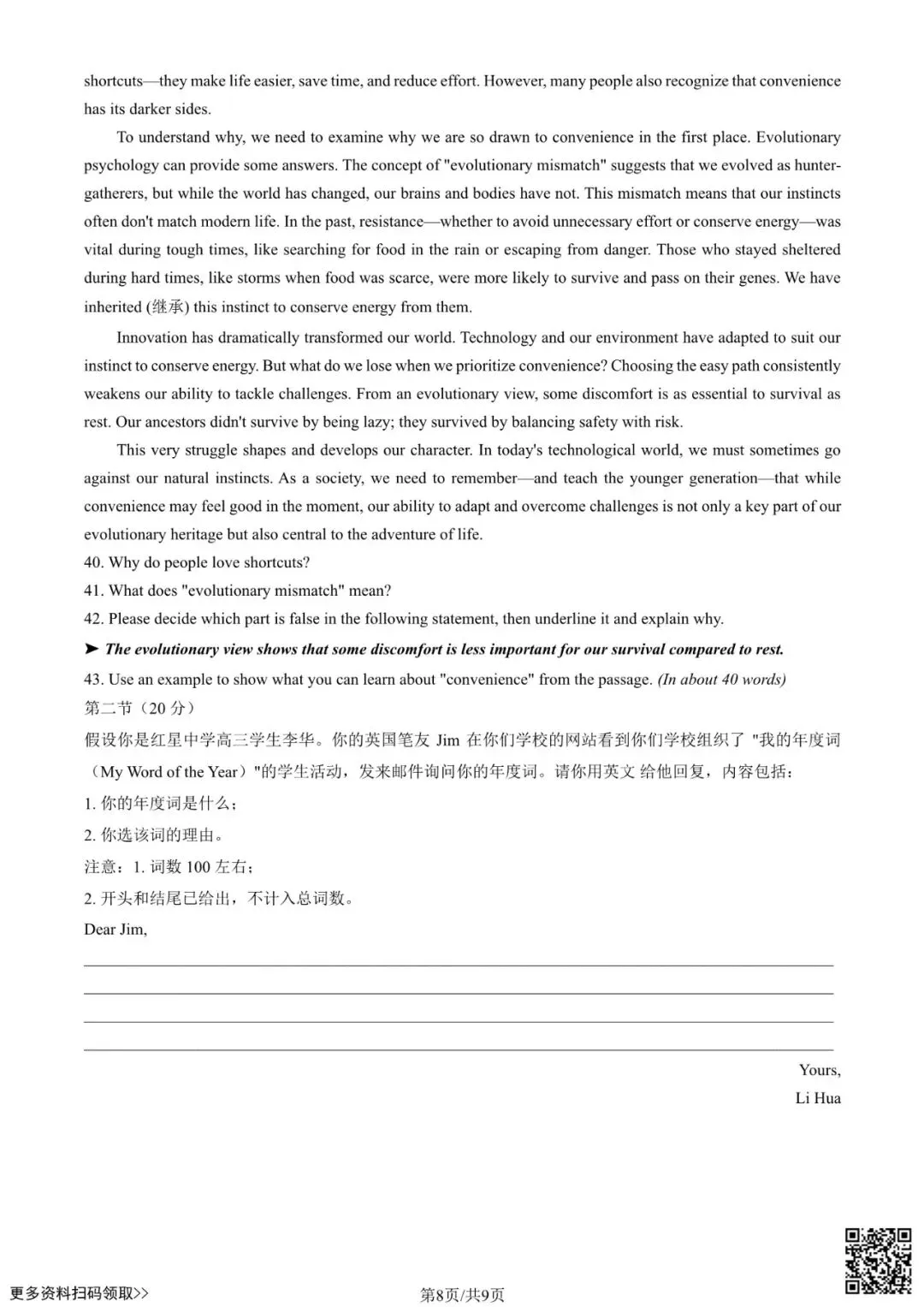 shortcuts—they make life easier, save time, and reduce effort. However, many people also recognize that convenience has its darker sides.

To understand why, we need to examine why we are so drawn to convenience in the first place. Evolutionary psychology can provide some answers. The concept of "evolutionary mismatch" suggests that we evolved as hunter-gatherers, but while the world has changed, our brains and bodies have not. This mismatch means that our instincts often don't match modern life. In the past, resistance—whether to avoid unnecessary effort or conserve energy—was vital during tough times, like searching for food in the rain or escaping from danger. Those who stayed sheltered during hard times, like storms when food was scarce, were more likely to survive and pass on their genes. We have inherited (继承) this instinct to conserve energy from them.

Innovation has dramatically transformed our world. Technology and our environment have adapted to suit our instinct to conserve energy. But what do we lose when we prioritize convenience? Choosing the easy path consistently weakens our ability to tackle challenges. From an evolutionary view, some discomfort is as essential to survival as rest. Our ancestors didn't survive by being lazy; they survived by balancing safety with risk.

This very struggle shapes and develops our character. In today's technological world, we must sometimes go against our natural instincts. As a society, we need to remember—and teach the younger generation—that while convenience may feel good in the moment, our ability to adapt and overcome challenges is not only a key part of our evolutionary heritage but also central to the adventure of life.

40. Why do people love shortcuts?
41. What does "evolutionary mismatch" mean?
42. Please decide which part is false in the following statement, then underline it and explain why.
➤ The evolutionary view shows that some discomfort is less important for our survival compared to rest.
43. Use an example to show what you can learn about "convenience" from the passage. (In about 40 words)

第二节（20 分）
假设你是红星中学高三学生李华。你的英国笔友 Jim 在你们学校的网站看到你们学校组织了 "我的年度词（My Word of the Year）"的学生活动，发来邮件询问你的年度词。请你用英文 给他回复，内容包括：
1. 你的年度词是什么；
2. 你选该词的理由。
注意：1. 词数 100 左右；
2. 开头和结尾已给出，不计入总词数。

Dear Jim,

Yours,
Li Hua

更多资料扫码领取>>
第8页/共9页